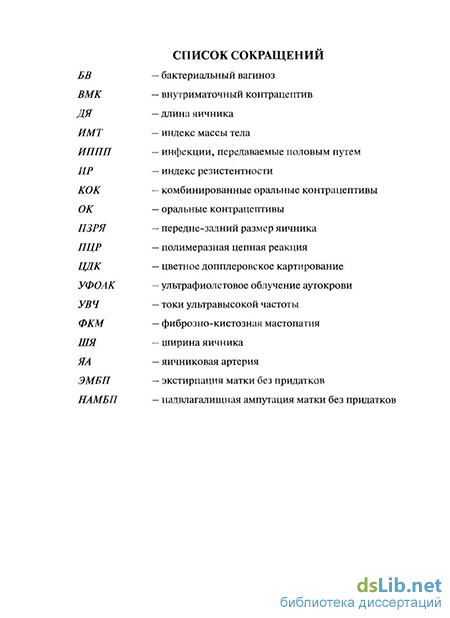 СПИСОК СОКРАЩЕНИЙ

БВ – бактериальный вагиноз
ВМК – внутриматочный контрацептив
ДЯ – длина яичника
ИМТ – индекс массы тела
ИППП – инфекции, передаваемые половым путем
ИР – индекс резистентности
КОК – комбинированные оральные контрацептивы
ОК – оральные контрацептивы
ПЗРЯ – передне-задний размер яичника
ПЦР – полимеразная цепная реакция
ЦДК – цветное допплеровское картирование
УФОАК – ультрафиолетовое облучение аутокрови
УВЧ – токи ультравысокой частоты
ФКМ – фиброзно-кистозная мастопатия
ШЯ – ширина яичника
ЯА – яичниковая артерия
ЭМБП – экстирпация матки без придатков
НАМБП – надвлагалищная ампутация матки без придатков

dsLib.net
библиотека диссертаций